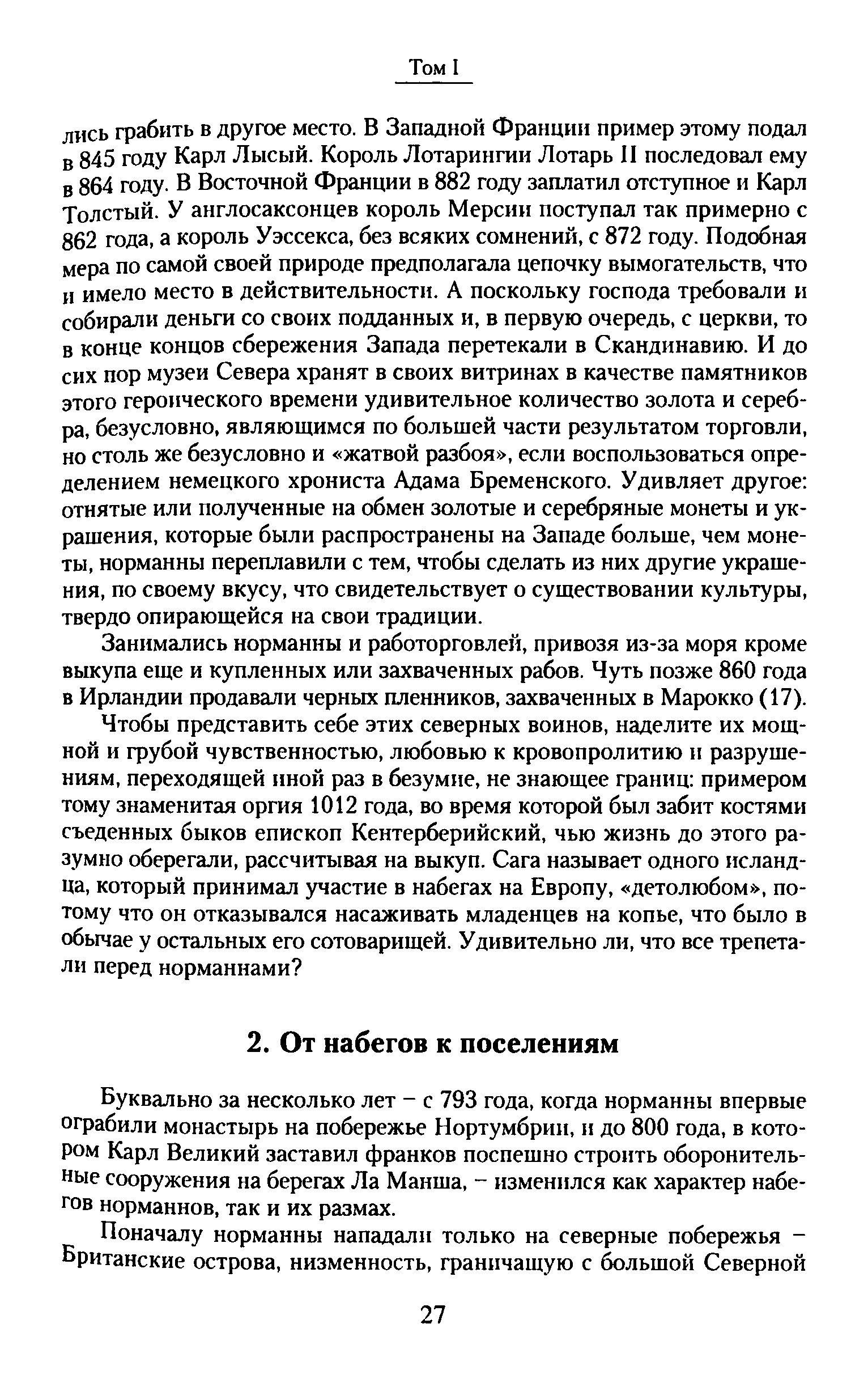 Том I

лись грабить в другое место. В Западной Франции пример этому подал в 845 году Карл Лысый. Король Лотарингии Лотарь II последовал ему в 864 году. В Восточной Франции в 882 году заплатил отступное и Карл Толстый. У англосаксонцев король Мерсии поступал так примерно с 862 года, а король Уэссекса, без всяких сомнений, с 872 году. Подобная мера по самой своей природе предполагала цепочку вымогательств, что и имело место в действительности. А поскольку господа требовали и собирали деньги со своих подданных и, в первую очередь, с церкви, то в конце концов сбережения Запада перетекали в Скандинавию. И до сих пор музеи Севера хранят в своих витринах в качестве памятников этого героического времени удивительное количество золота и серебра, безусловно, являющимся по большей части результатом торговли, но столь же безусловно и «жатвой разбоя», если воспользоваться определением немецкого хрониста Адама Бременского. Удивляет другое: отнятые или полученные на обмен золотые и серебряные монеты и украшения, которые были распространены на Западе больше, чем монеты, норманны переплавили с тем, чтобы сделать из них другие украшения, по своему вкусу, что свидетельствует о существовании культуры, твердо опирающейся на свои традиции.

Занимались норманны и работорговлей, привозя из-за моря кроме выкупа еще и купленных или захваченных рабов. Чуть позже 860 года в Ирландии продавали черных пленников, захваченных в Марокко (17).

Чтобы представить себе этих северных воинов, наделите их мощной и грубой чувственностью, любовью к кровопролитию и разрушениям, переходящей иной раз в безумие, не знающее границ: примером тому знаменитая оргия 1012 года, во время которой был забит костями съеденных быков епископ Кентерберийский, чью жизнь до этого разумно оберегали, рассчитывая на выкуп. Сага называет одного исландца, который принимал участие в набегах на Европу, «детолюбом», потому что он отказывался насаживать младенцев на копье, что было в обычае у остальных его сотоварищей. Удивительно ли, что все трепетали перед норманнами?

2. От набегов к поселениям

Буквально за несколько лет – с 793 года, когда норманны впервые ограбили монастырь на побережье Нортумбрии, и до 800 года, в котором Карл Великий заставил франков поспешно строить оборонительные сооружения на берегах Ла Манша, – изменился как характер набегов норманнов, так и их размах.

Поначалу норманны нападали только на северные побережья – Британские острова, низменность, граничащую с большой Северной

27